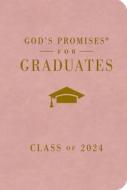 GOD'S PROMISES®
FOR
GRADUATES

CLASS OF 2024